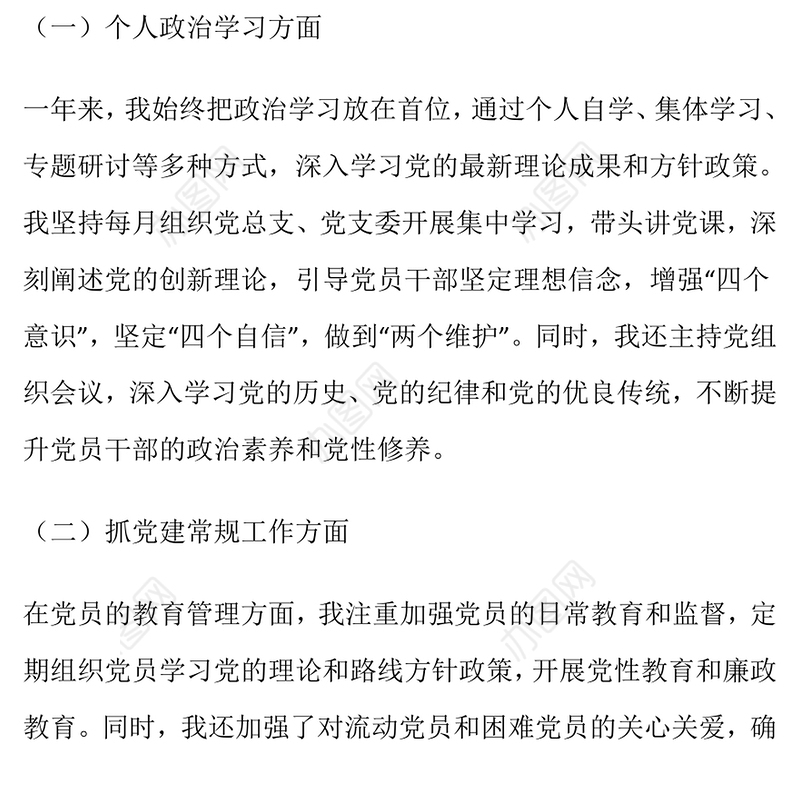 （一）个人政治学习方面

一年来，我始终把政治学习放在首位，通过个人自学、集体学习、专题研讨等多种方式，深入学习党的最新理论成果和方针政策。我坚持每月组织党总支、党支委开展集中学习，带头讲党课，深刻阐述党的创新理论，引导党员干部坚定理想信念，增强“四个意识”，坚定“四个自信”，做到“两个维护”。同时，我还主持党组织会议，深入学习党的历史、党的纪律和党的优良传统，不断提升党员干部的政治素养和党性修养。

（二）抓党建常规工作方面

在党员的教育管理方面，我注重加强党员的日常教育和监督，定期组织党员学习党的理论和路线方针政策，开展党性教育和廉政教育。同时，我还加强了对流动党员和困难党员的关心关爱，确